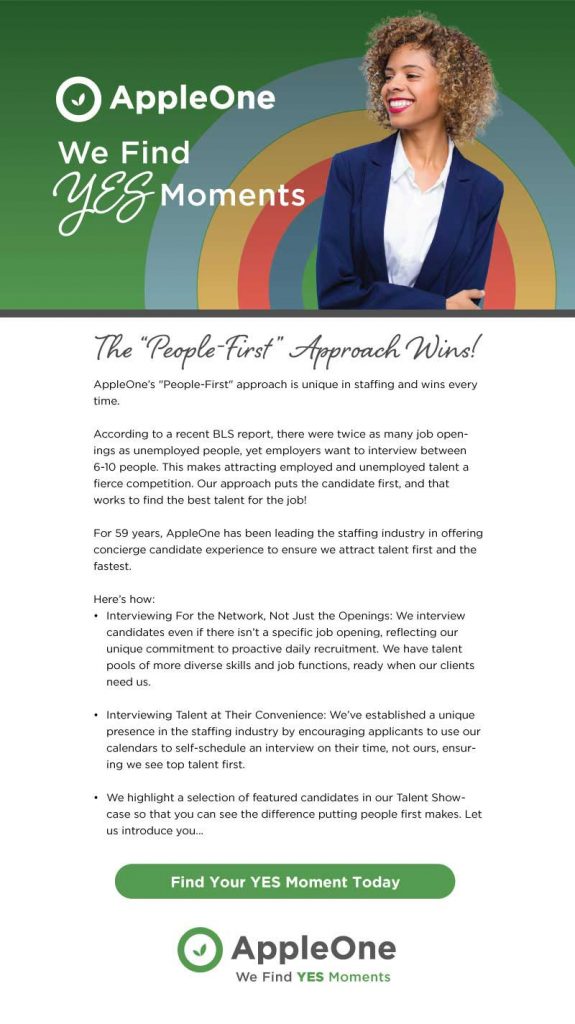 AppleOne

We Find YES Moments

The "People-First" Approach Wins!

AppleOne's "People-First" approach is unique in staffing and wins every time.

According to a recent BLS report, there were twice as many job openings as unemployed people, yet employers want to interview between 6-10 people. This makes attracting employed and unemployed talent a fierce competition. Our approach puts the candidate first, and that works to find the best talent for the job!

For 59 years, AppleOne has been leading the staffing industry in offering concierge candidate experience to ensure we attract talent first and the fastest.

Here's how:
• Interviewing For the Network, Not Just the Openings: We interview candidates even if there isn't a specific job opening, reflecting our unique commitment to proactive daily recruitment. We have talent pools of more diverse skills and job functions, ready when our clients need us.

• Interviewing Talent at Their Convenience: We've established a unique presence in the staffing industry by encouraging applicants to use our calendars to self-schedule an interview on their time, not ours, ensuring we see top talent first.

• We highlight a selection of featured candidates in our Talent Showcase so that you can see the difference putting people first makes. Let us introduce you...

Find Your YES Moment Today

AppleOne
We Find YES Moments